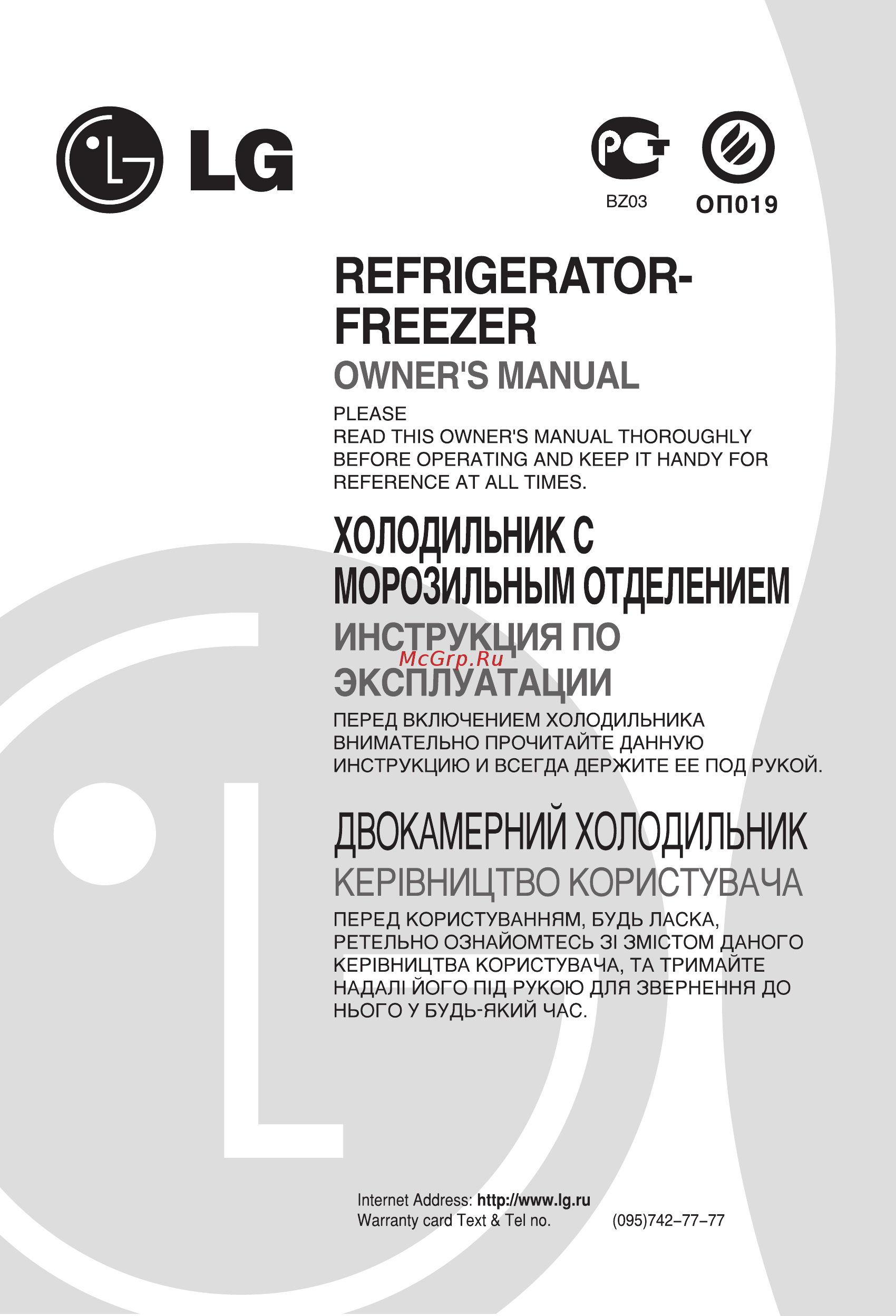 LG

PCT
BZ03

ОП019

REFRIGERATOR-FREEZER

OWNER'S MANUAL

PLEASE
READ THIS OWNER'S MANUAL THOROUGHLY BEFORE OPERATING AND KEEP IT HANDY FOR REFERENCE AT ALL TIMES.

ХОЛОДИЛЬНИК С МОРОЗИЛЬНЫМ ОТДЕЛЕНИЕМ

ИНСТРУКЦИЯ ПО ЭКСПЛУАТАЦИИ

McGrp.Ru

ПЕРЕД ВКЛЮЧЕНИЕМ ХОЛОДИЛЬНИКА ВНИМАТЕЛЬНО ПРОЧИТАЙТЕ ДАННУЮ ИНСТРУКЦИЮ И ВСЕГДА ДЕРЖИТЕ ЕЕ ПОД РУКОЙ.

ДВОКАМЕРНИЙ ХОЛОДИЛЬНИК

КЕРІВНИЦТВО КОРИСТУВАЧА

ПЕРЕД КОРИСТУВАННЯМ, БУДЬ ЛАСКА, РЕТЕЛЬНО ОЗНАЙОМТЕСЬ ЗІ ЗМІСТОМ ДАНОГО КЕРІВНИЦТВА КОРИСТУВАЧА, ТА ТРИМАЙТЕ НАДАЛІ ЙОГО ПІД РУКОЮ ДЛЯ ЗВЕРНЕННЯ ДО НЬОГО У БУДЬ-ЯКИЙ ЧАС.

Internet Address: http://www.lg.ru
Warranty card Text & Tel no. (095)742–77–77